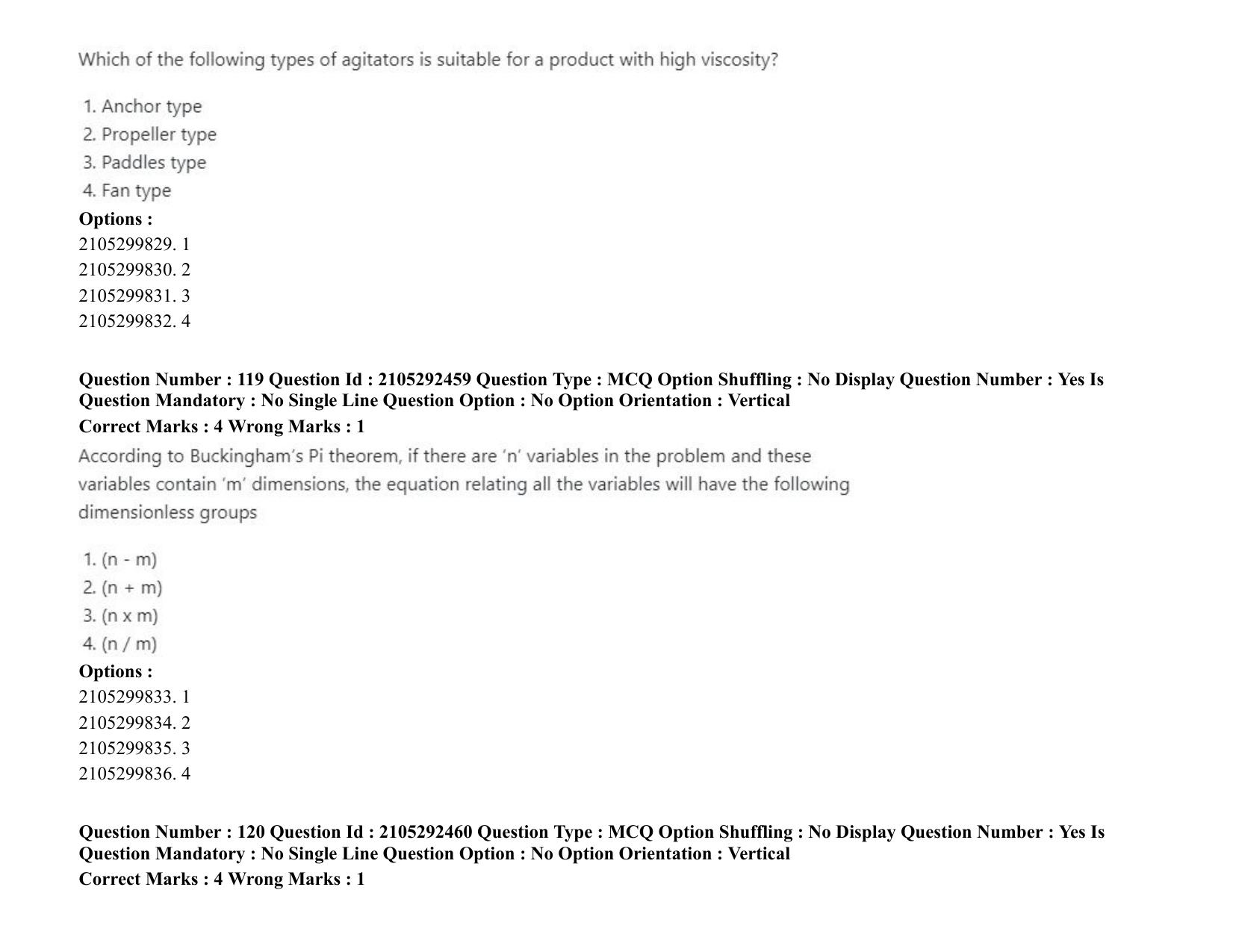 Which of the following types of agitators is suitable for a product with high viscosity?

1. Anchor type
2. Propeller type
3. Paddles type
4. Fan type

Options :
2105299829. 1
2105299830. 2
2105299831. 3
2105299832. 4

Question Number : 119 Question Id : 2105292459 Question Type : MCQ Option Shuffling : No Display Question Number : Yes Is Question Mandatory : No Single Line Question Option : No Option Orientation : Vertical
Correct Marks : 4 Wrong Marks : 1

According to Buckingham's Pi theorem, if there are 'n' variables in the problem and these variables contain 'm' dimensions, the equation relating all the variables will have the following dimensionless groups

1. (n - m)
2. (n + m)
3. (n x m)
4. (n / m)

Options :
2105299833. 1
2105299834. 2
2105299835. 3
2105299836. 4

Question Number : 120 Question Id : 2105292460 Question Type : MCQ Option Shuffling : No Display Question Number : Yes Is Question Mandatory : No Single Line Question Option : No Option Orientation : Vertical
Correct Marks : 4 Wrong Marks : 1